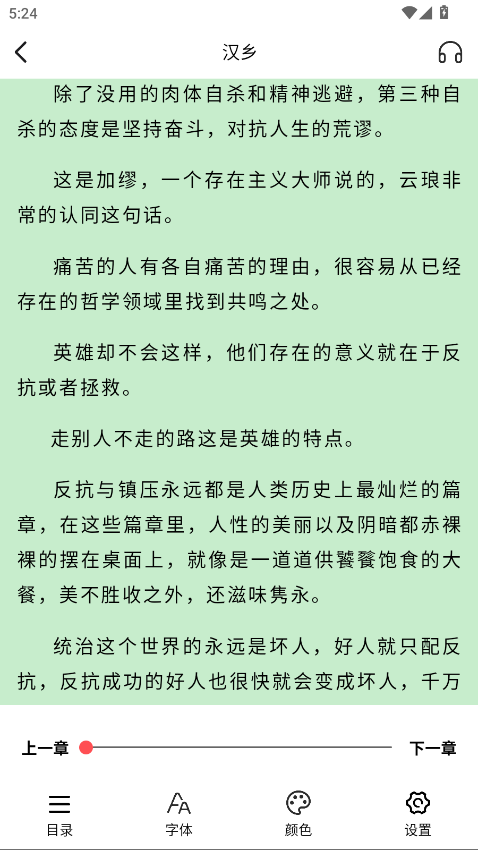 5:24

汉乡

除了没用的肉体自杀和精神逃避，第三种自杀的态度是坚持奋斗，对抗人生的荒谬。

这是加缪，一个存在主义大师说的，云琅非常的认同这句话。

痛苦的人有各自痛苦的理由，很容易从已经存在的哲学领域里找到共鸣之处。

英雄却不会这样，他们存在的意义就在于反抗或者拯救。

走别人不走的路这是英雄的特点。

反抗与镇压永远都是人类历史上最灿烂的篇章，在这些篇章里，人性的美丽以及阴暗都赤裸裸的摆在桌面上，就像是一道道供饕餮饱食的大餐，美不胜收之外，还滋味隽永。

统治这个世界的永远是坏人，好人就只配反抗，反抗成功的好人也很快就会变成坏人，千万

上一章

下一章

目录

字体

颜色

设置